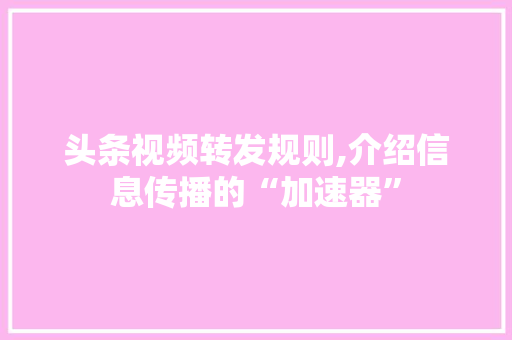 头条视频转发规则,介绍信息传播的“加速器”